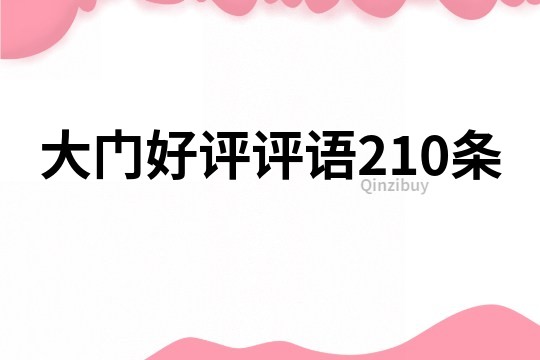 大门好评评语210条

Qinzibuy